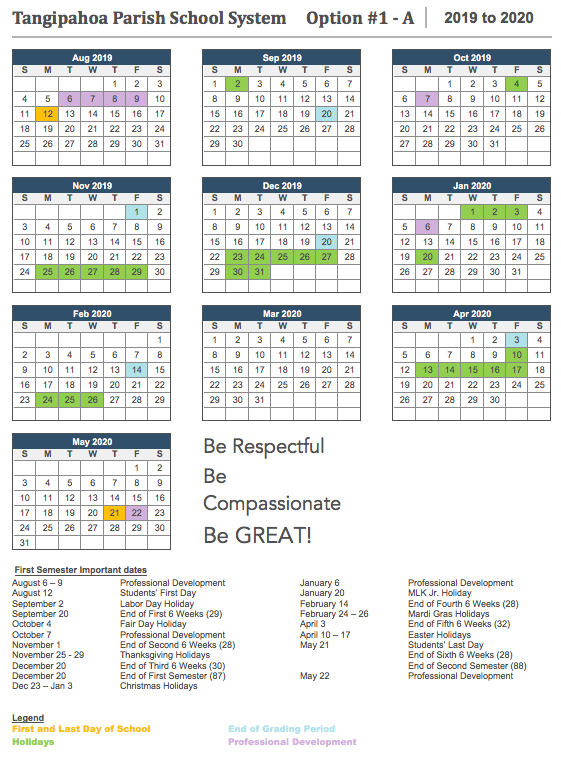 Tangipahoa Parish School System Option #1 - A 2019 to 2020

Aug 2019
| S | M | T | W | T | F | S |
|---|---|---|---|---|---|---|
| | | | | 1 | 2 | 3 |
| 4 | 5 | 6 | 7 | 8 | 9 | 10 |
| 11 | 12 | 13 | 14 | 15 | 16 | 17 |
| 18 | 19 | 20 | 21 | 22 | 23 | 24 |
| 25 | 26 | 27 | 28 | 29 | 30 | 31 |

Sep 2019
| S | M | T | W | T | F | S |
|---|---|---|---|---|---|---|
| 1 | 2 | 3 | 4 | 5 | 6 | 7 |
| 8 | 9 | 10 | 11 | 12 | 13 | 14 |
| 15 | 16 | 17 | 18 | 19 | 20 | 21 |
| 22 | 23 | 24 | 25 | 26 | 27 | 28 |
| 29 | 30 | | | | | |

Oct 2019
| S | M | T | W | T | F | S |
|---|---|---|---|---|---|---|
| | | 1 | 2 | 3 | 4 | 5 |
| 6 | 7 | 8 | 9 | 10 | 11 | 12 |
| 13 | 14 | 15 | 16 | 17 | 18 | 19 |
| 20 | 21 | 22 | 23 | 24 | 25 | 26 |
| 27 | 28 | 29 | 30 | 31 | | |

Nov 2019
| S | M | T | W | T | F | S |
|---|---|---|---|---|---|---|
| | | | | | 1 | 2 |
| 3 | 4 | 5 | 6 | 7 | 8 | 9 |
| 10 | 11 | 12 | 13 | 14 | 15 | 16 |
| 17 | 18 | 19 | 20 | 21 | 22 | 23 |
| 24 | 25 | 26 | 27 | 28 | 29 | 30 |

Dec 2019
| S | M | T | W | T | F | S |
|---|---|---|---|---|---|---|
| 1 | 2 | 3 | 4 | 5 | 6 | 7 |
| 8 | 9 | 10 | 11 | 12 | 13 | 14 |
| 15 | 16 | 17 | 18 | 19 | 20 | 21 |
| 22 | 23 | 24 | 25 | 26 | 27 | 28 |
| 29 | 30 | 31 | | | | |

Jan 2020
| S | M | T | W | T | F | S |
|---|---|---|---|---|---|---|
| | | | 1 | 2 | 3 | 4 |
| 5 | 6 | 7 | 8 | 9 | 10 | 11 |
| 12 | 13 | 14 | 15 | 16 | 17 | 18 |
| 19 | 20 | 21 | 22 | 23 | 24 | 25 |
| 26 | 27 | 28 | 29 | 30 | 31 | |

Feb 2020
| S | M | T | W | T | F | S |
|---|---|---|---|---|---|---|
| | | | | | | 1 |
| 2 | 3 | 4 | 5 | 6 | 7 | 8 |
| 9 | 10 | 11 | 12 | 13 | 14 | 15 |
| 16 | 17 | 18 | 19 | 20 | 21 | 22 |
| 23 | 24 | 25 | 26 | 27 | 28 | 29 |

Mar 2020
| S | M | T | W | T | F | S |
|---|---|---|---|---|---|---|
| 1 | 2 | 3 | 4 | 5 | 6 | 7 |
| 8 | 9 | 10 | 11 | 12 | 13 | 14 |
| 15 | 16 | 17 | 18 | 19 | 20 | 21 |
| 22 | 23 | 24 | 25 | 26 | 27 | 28 |
| 29 | 30 | 31 | | | | |

Apr 2020
| S | M | T | W | T | F | S |
|---|---|---|---|---|---|---|
| | | | 1 | 2 | 3 | 4 |
| 5 | 6 | 7 | 8 | 9 | 10 | 11 |
| 12 | 13 | 14 | 15 | 16 | 17 | 18 |
| 19 | 20 | 21 | 22 | 23 | 24 | 25 |
| 26 | 27 | 28 | 29 | 30 | | |

May 2020
| S | M | T | W | T | F | S |
|---|---|---|---|---|---|---|
| | | | | | 1 | 2 |
| 3 | 4 | 5 | 6 | 7 | 8 | 9 |
| 10 | 11 | 12 | 13 | 14 | 15 | 16 |
| 17 | 18 | 19 | 20 | 21 | 22 | 23 |
| 24 | 25 | 26 | 27 | 28 | 29 | 30 |
| 31 | | | | | | |

Be Respectful
Be
Compassionate
Be GREAT!

First Semester Important dates
August 6 – 9 Professional Development
August 12 Students' First Day
September 2 Labor Day Holiday
September 20 End of First 6 Weeks (29)
October 4 Fair Day Holiday
October 7 Professional Development
November 1 End of Second 6 Weeks (28)
November 25 - 29 Thanksgiving Holidays
December 20 End of Third 6 Weeks (30)
December 20 End of First Semester (87)
Dec 23 – Jan 3 Christmas Holidays

January 6 Professional Development
January 20 MLK Jr. Holiday
February 14 End of Fourth 6 Weeks (28)
February 24 – 26 Mardi Gras Holidays
April 3 End of Fifth 6 Weeks (32)
April 10 – 17 Easter Holidays
May 21 Students' Last Day
End of Sixth 6 Weeks (28)
End of Second Semester (88)
May 22 Professional Development

Legend
First and Last Day of School
Holidays
End of Grading Period
Professional Development